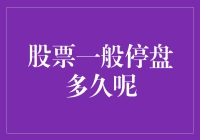 股票一般停盘多久呢